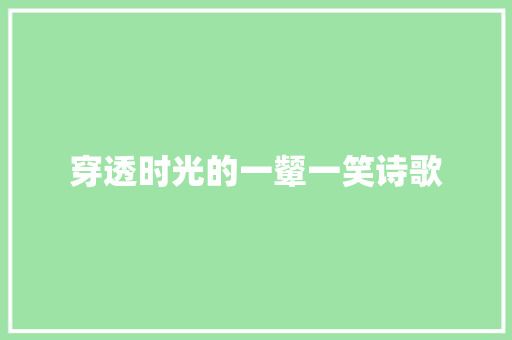 穿透时光的一颦一笑诗歌